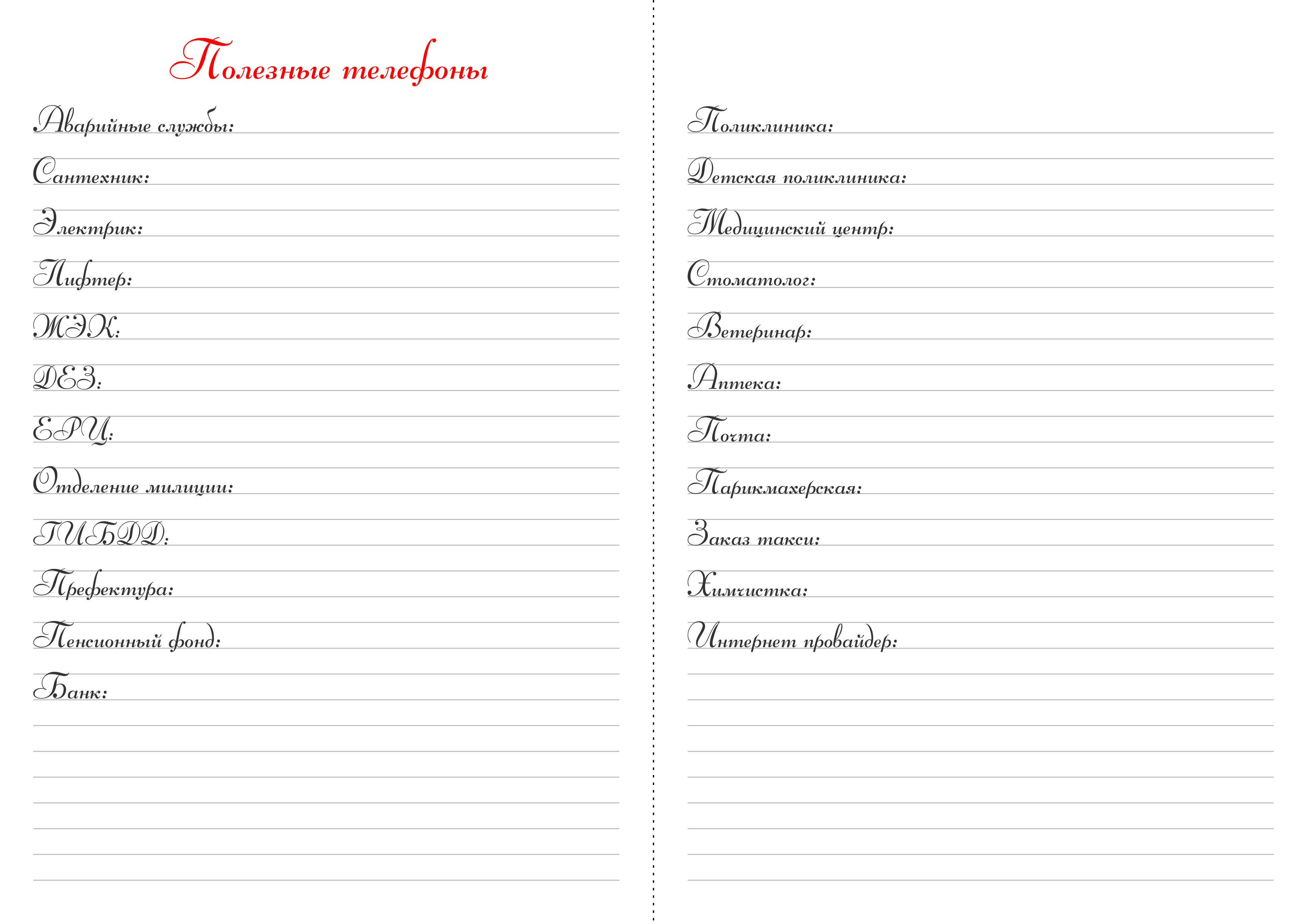 Полезные телефоны

Аварийные службы:

Сантехник:

Электрик:

Лифтер:

ЖЭК:

ДЕЗ:

ЕРЦ:

Отделение милиции:

ГИБДД:

Префектура:

Пенсионный фонд:

Банк:

Поликлиника:

Детская поликлиника:

Медицинский центр:

Стоматолог:

Ветеринар:

Аптека:

Почта:

Парикмахерская:

Заказ такси:

Химчистка:

Интернет провайдер: